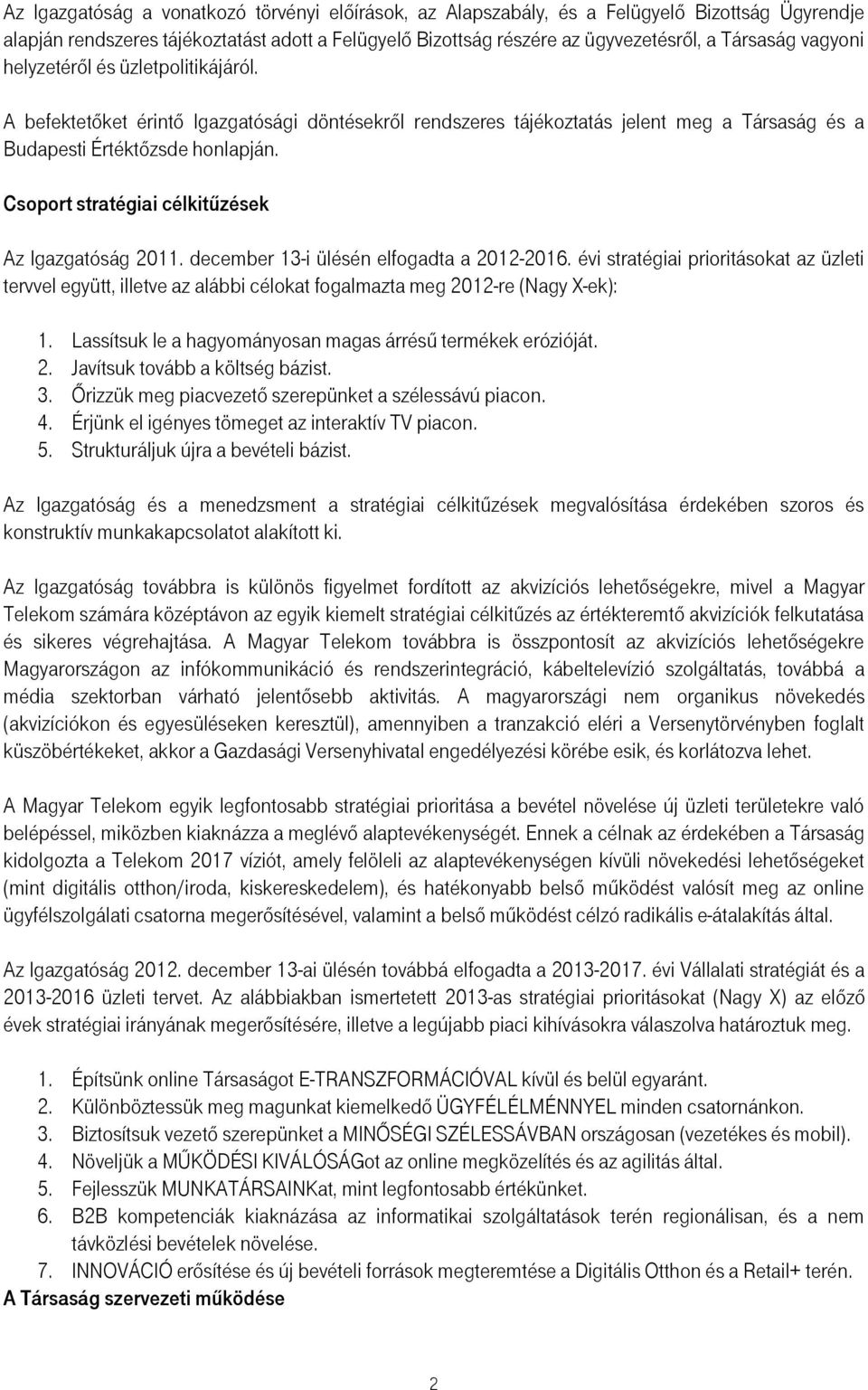 Az Igazgatóság a vonatkozó törvényi előírások, az Alapszabály, és a Felügyelő Bizottság Ügyrendje alapján rendszeres tájékoztatást adott a Felügyelő Bizottság részére az ügyvezetésről, a Társaság vagyoni helyzetéről és üzletpolitikájáról.

A befektetőket érintő Igazgatósági döntésekről rendszeres tájékoztatás jelent meg a Társaság és a Budapesti Értéktőzsde honlapján.

Csoport stratégiai célkitűzések

Az Igazgatóság 2011. december 13-i ülésén elfogadta a 2012-2016. évi stratégiai prioritásokat az üzleti tervvel együtt, illetve az alábbi célokat fogalmazta meg 2012-re (Nagy X-ek):

1. Lassítsuk le a hagyományosan magas árrésű termékek erózióját.
2. Javítsuk tovább a költség bázist.
3. Őrizzük meg piacvezető szerepünket a szélessávú piacon.
4. Érjünk el igényes tömeget az interaktív TV piacon.
5. Strukturáljuk újra a bevételi bázist.

Az Igazgatóság és a menedzsment a stratégiai célkitűzések megvalósítása érdekében szoros és konstruktív munkakapcsolatot alakított ki.

Az Igazgatóság továbbra is különös figyelmet fordított az akvizíciós lehetőségekre, mivel a Magyar Telekom számára középtávon az egyik kiemelt stratégiai célkitűzés az értékteremtő akvizíciók felkutatása és sikeres végrehajtása. A Magyar Telekom továbbra is összpontosít az akvizíciós lehetőségekre Magyarországon az infókommunikáció és rendszerintegráció, kábeltelevízió szolgáltatás, továbbá a média szektorban várható jelentősebb aktivitás. A magyarországi nem organikus növekedés (akvizíciókon és egyesüléseken keresztül), amennyiben a tranzakció eléri a Versenytörvényben foglalt küszöbértékeket, akkor a Gazdasági Versenyhivatal engedélyezési körébe esik, és korlátozva lehet.

A Magyar Telekom egyik legfontosabb stratégiai prioritása a bevétel növelése új üzleti területekre való belépéssel, miközben kiaknázza a meglévő alaptevékenységét. Ennek a célnak az érdekében a Társaság kidolgozta a Telekom 2017 víziót, amely felöleli az alaptevékenységen kívüli növekedési lehetőségeket (mint digitális otthon/iroda, kiskereskedelem), és hatékonyabb belső működést valósít meg az online ügyfélszolgálati csatorna megerősítésével, valamint a belső működést célzó radikális e-átalakítás által.

Az Igazgatóság 2012. december 13-ai ülésén továbbá elfogadta a 2013-2017. évi Vállalati stratégiát és a 2013-2016 üzleti tervet. Az alábbiakban ismertetett 2013-as stratégiai prioritásokat (Nagy X) az előző évek stratégiai irányának megerősítésére, illetve a legújabb piaci kihívásokra válaszolva határoztuk meg.

1. Építsünk online Társaságot E-TRANSZFORMÁCIÓVAL kívül és belül egyaránt.
2. Különböztessük meg magunkat kiemelkedő ÜGYFÉLÉLMÉNNYEL minden csatornánkon.
3. Biztosítsuk vezető szerepünket a MINŐSÉGI SZÉLESSÁVBAN országosan (vezetékes és mobil).
4. Növeljük a MŰKÖDÉSI KIVÁLÓSÁGot az online megközelítés és az agilitás által.
5. Fejlesszük MUNKATÁRSAINKat, mint legfontosabb értékünket.
6. B2B kompetenciák kiaknázása az informatikai szolgáltatások terén regionálisan, és a nem távközlési bevételek növelése.
7. INNOVÁCIÓ erősítése és új bevételi források megteremtése a Digitális Otthon és a Retail+ terén.

A Társaság szervezeti működése

2